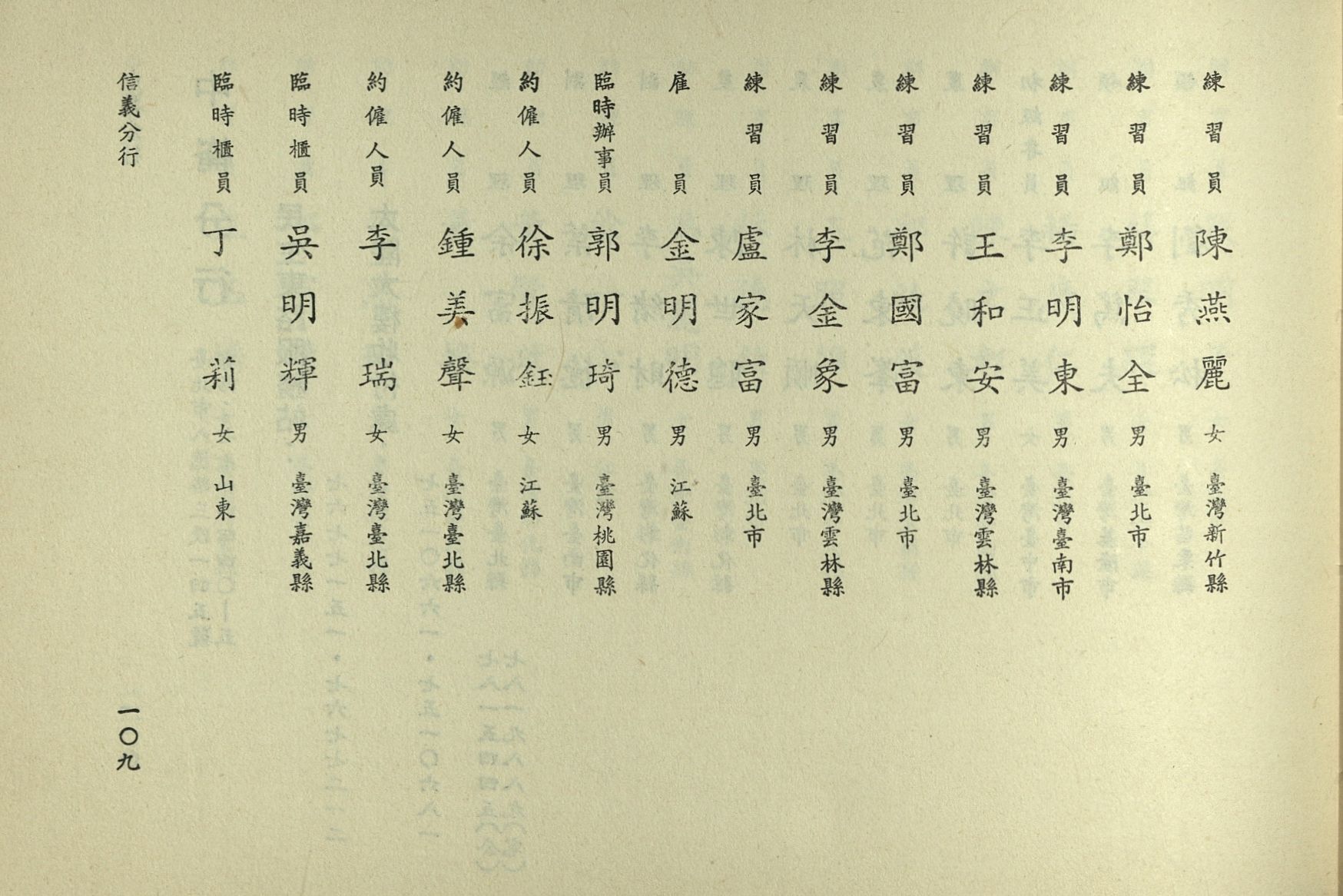 練習員　陳燕麗　女　臺灣新竹縣
練習員　鄭怡全　男　臺北市
練習員　李明東　男　臺灣臺南市
練習員　王和安　男　臺灣雲林縣
練習員　鄭國富　男　臺北市
練習員　李金象　男　臺灣雲林縣
練習員　盧家富　男　臺北市
雇員　金明德　男　江蘇
臨時辦事員　郭明琦　男　臺灣桃園縣
約僱人員　徐振鈺　女　江蘇
約僱人員　鍾美聲　女　臺灣臺北縣
約僱人員　李瑞　女　臺灣臺北縣
臨時櫃員　吳明輝　男　臺灣嘉義縣
臨時櫃員　丁莉　女　山東

信義分行

一〇九